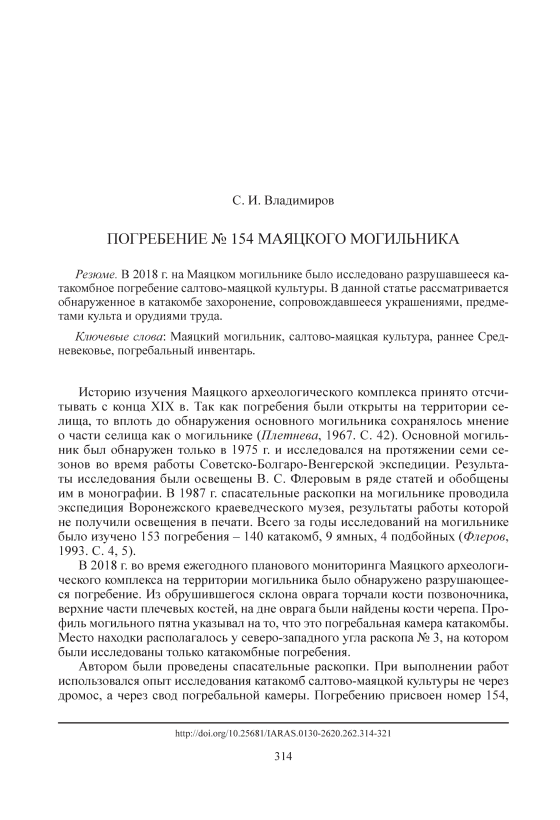 С. И. Владимиров

ПОГРЕБЕНИЕ № 154 МАЯЦКОГО МОГИЛЬНИКА

Резюме. В 2018 г. на Маяцком могильнике было исследовано разрушавшееся катакомбное погребение салтово-маяцкой культуры. В данной статье рассматривается обнаруженное в катакомбе захоронение, сопровождавшееся украшениями, предметами культа и орудиями труда.

Ключевые слова: Маяцкий могильник, салтово-маяцкая культура, раннее Средневековье, погребальный инвентарь.

Историю изучения Маяцкого археологического комплекса принято отсчитывать с конца XIX в. Так как погребения были открыты на территории селища, то вплоть до обнаружения основного могильника сохранялось мнение о части селища как о могильнике (Плетнева, 1967. С. 42). Основной могильник был обнаружен только в 1975 г. и исследовался на протяжении семи сезонов во время работы Советско-Болгаро-Венгерской экспедиции. Результаты исследования были освещены В. С. Флеровым в ряде статей и обобщены им в монографии. В 1987 г. спасательные раскопки на могильнике проводила экспедиция Воронежского краеведческого музея, результаты работы которой не получили освещения в печати. Всего за годы исследований на могильнике было изучено 153 погребения – 140 катакомб, 9 ямных, 4 подбойных (Флеров, 1993. С. 4, 5).

В 2018 г. во время ежегодного планового мониторинга Маяцкого археологического комплекса на территории могильника было обнаружено разрушающееся погребение. Из обрушившегося склона оврага торчали кости позвоночника, верхние части плечевых костей, на дне оврага были найдены кости черепа. Профиль могильного пятна указывал на то, что это погребальная камера катакомбы. Место находки располагалось у северо-западного угла раскопа № 3, на котором были исследованы только катакомбные погребения.

Автором были проведены спасательные раскопки. При выполнении работ использовался опыт исследования катакомб салтово-маяцкой культуры не через дромос, а через свод погребальной камеры. Погребению присвоен номер 154,

http://doi.org/10.25681/IARAS.0130-2620.262.314-321

314